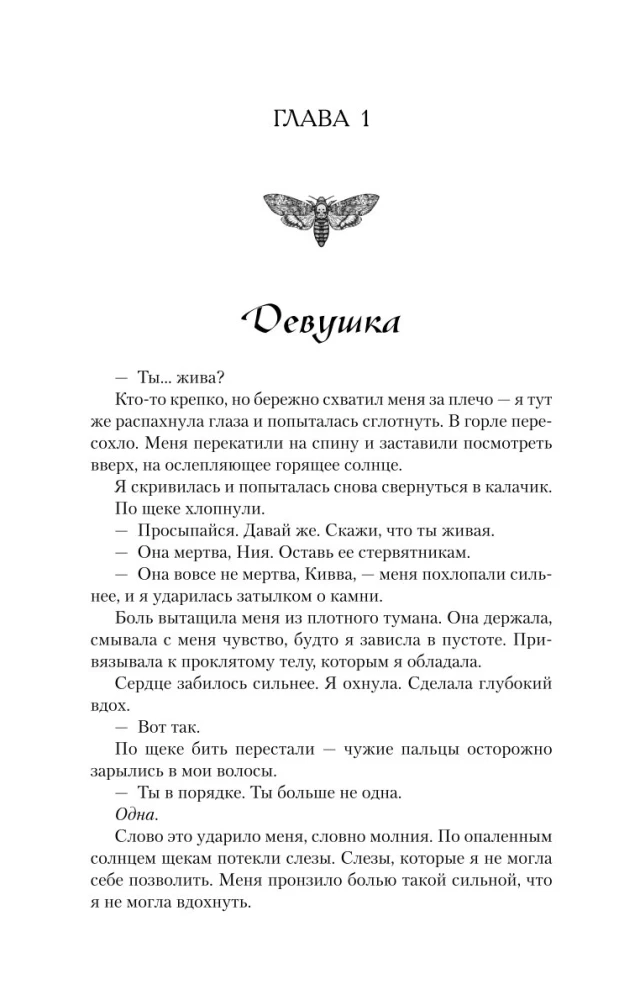 ГЛАВА 1

Девушка

— Ты... жива?

Кто-то крепко, но бережно схватил меня за плечо — я тут же распахнула глаза и попыталась сглотнуть. В горле пересохло. Меня перекатили на спину и заставили посмотреть вверх, на ослепляющее горящее солнце.

Я скривилась и попыталась снова свернуться в калачик.

По щеке хлопнули.

— Просыпайся. Давай же. Скажи, что ты живая.

— Она мертва, Ния. Оставь ее стервятникам.

— Она вовсе не мертва, Кивва, — меня похлопали сильнее, и я ударилась затылком о камни.

Боль вытащила меня из плотного тумана. Она держала, смывала с меня чувство, будто я зависла в пустоте. Привязывала к проклятому телу, которым я обладала.

Сердце забилось сильнее. Я охнула. Сделала глубокий вдох.

— Вот так.

По щеке бить перестали — чужие пальцы осторожно зарылись в мои волосы.

— Ты в порядке. Ты больше не одна.

Одна.

Слово это ударило меня, словно молния. По опаленным солнцем щекам потекли слезы. Слезы, которые я не могла себе позволить. Меня пронзило болью такой сильной, что я не могла вдохнуть.